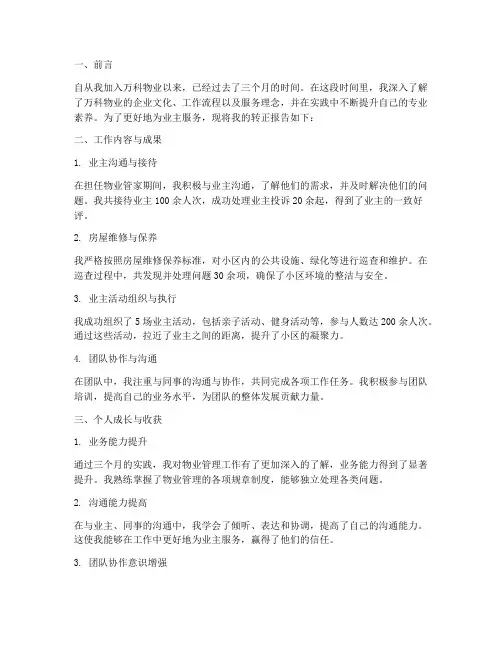 一、前言

自从我加入万科物业以来，已经过去了三个月的时间。在这段时间里，我深入了解了万科物业的企业文化、工作流程以及服务理念，并在实践中不断提升自己的专业素养。为了更好地为业主服务，现将我的转正报告如下：

二、工作内容与成果

1. 业主沟通与接待

在担任物业管家期间，我积极与业主沟通，了解他们的需求，并及时解决他们的问题。我共接待业主 100 余人次，成功处理业主投诉 20 余起，得到了业主的一致好评。

2. 房屋维修与保养

我严格按照房屋维修保养标准，对小区内的公共设施、绿化等进行巡查和维护。在巡查过程中，共发现并处理问题 30 余项，确保了小区环境的整洁与安全。

3. 业主活动组织与执行

我成功组织了 5 场业主活动，包括亲子活动、健身活动等，参与人数达 200 余人次。通过这些活动，拉近了业主之间的距离，提升了小区的凝聚力。

4. 团队协作与沟通

在团队中，我注重与同事的沟通与协作，共同完成各项工作任务。我积极参与团队培训，提高自己的业务水平，为团队的整体发展贡献力量。

三、个人成长与收获

1. 业务能力提升

通过三个月的实践，我对物业管理工作有了更加深入的了解，业务能力得到了显著提升。我熟练掌握了物业管理的各项规章制度，能够独立处理各类问题。

2. 沟通能力提高

在与业主、同事的沟通中，我学会了倾听、表达和协调，提高了自己的沟通能力。这使我能够在工作中更好地为业主服务，赢得了他们的信任。

3. 团队协作意识增强